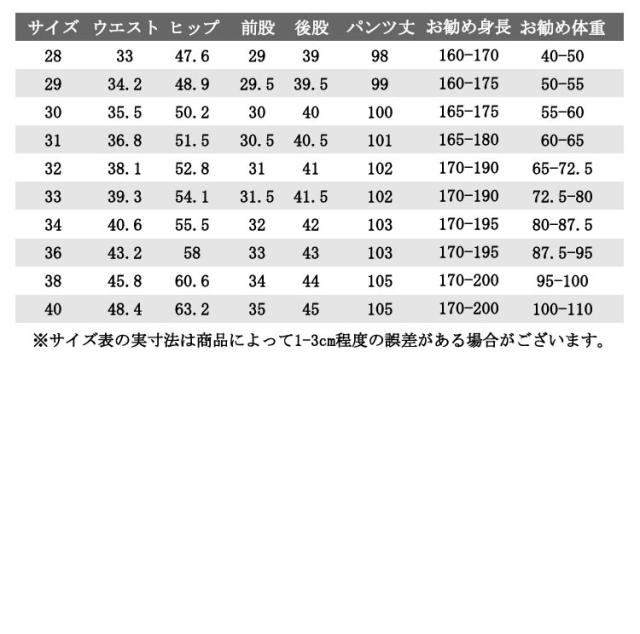 | サイズ | ウエスト | ヒップ | 前股 | 後股 | パンツ丈 | お勧め身長 | お勧め体重 |
|---|---|---|---|---|---|---|---|
| 28 | 33 | 47.6 | 29 | 39 | 98 | 160-170 | 40-50 |
| 29 | 34.2 | 48.9 | 29.5 | 39.5 | 99 | 160-175 | 50-55 |
| 30 | 35.5 | 50.2 | 30 | 40 | 100 | 165-175 | 55-60 |
| 31 | 36.8 | 51.5 | 30.5 | 40.5 | 101 | 165-180 | 60-65 |
| 32 | 38.1 | 52.8 | 31 | 41 | 102 | 170-190 | 65-72.5 |
| 33 | 39.3 | 54.1 | 31.5 | 41.5 | 102 | 170-190 | 72.5-80 |
| 34 | 40.6 | 55.5 | 32 | 42 | 103 | 170-195 | 80-87.5 |
| 36 | 43.2 | 58 | 33 | 43 | 103 | 170-195 | 87.5-95 |
| 38 | 45.8 | 60.6 | 34 | 44 | 105 | 170-200 | 95-100 |
| 40 | 48.4 | 63.2 | 35 | 45 | 105 | 170-200 | 100-110 |

※サイズ表の実寸法は商品によって1-3cm程度の誤差がある場合がございます。